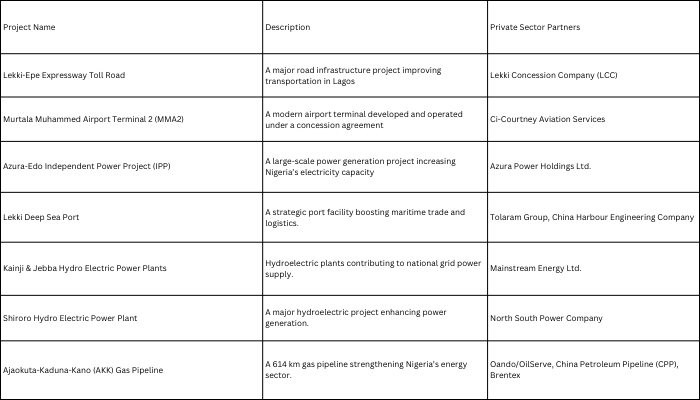 | Project Name | Description | Private Sector Partners |
|---|---|---|
| Lekki-Epe Expressway Toll Road | A major road infrastructure project improving transportation in Lagos | Lekki Concession Company (LCC) |
| Murtala Muhammed Airport Terminal 2 (MMA2) | A modern airport terminal developed and operated under a concession agreement | Ci-Courtney Aviation Services |
| Azura-Edo Independent Power Project (IPP) | A large-scale power generation project increasing Nigeria's electricity capacity | Azura Power Holdings Ltd. |
| Lekki Deep Sea Port | A strategic port facility boosting maritime trade and logistics. | Tolaram Group, China Harbour Engineering Company |
| Kainji & Jebba Hydro Electric Power Plants | Hydroelectric plants contributing to national grid power supply. | Mainstream Energy Ltd. |
| Shiroro Hydro Electric Power Plant | A major hydroelectric project enhancing power generation. | North South Power Company |
| Ajaokuta-Kaduna-Kano (AKK) Gas Pipeline | A 614 km gas pipeline strengthening Nigeria's energy sector. | Oando/OilServe, China Petroleum Pipeline (CPP), Brentex |